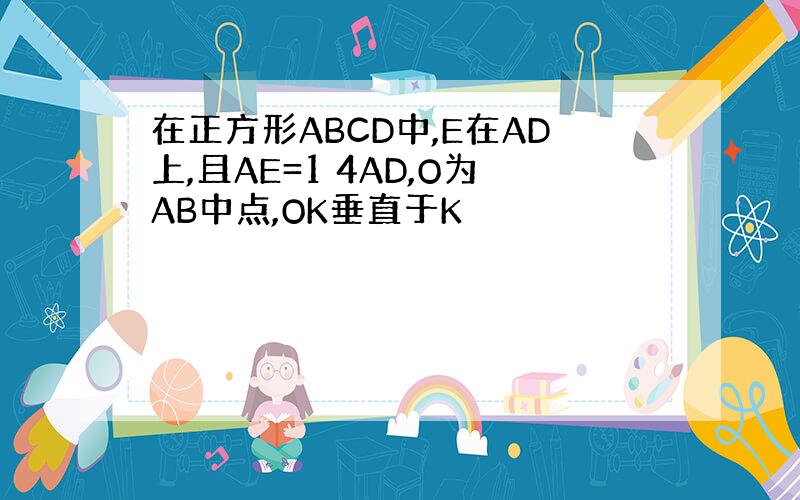 在正方形ABCD中,E在AD上,且AE=1 4AD,O为AB中点,OK垂直于K